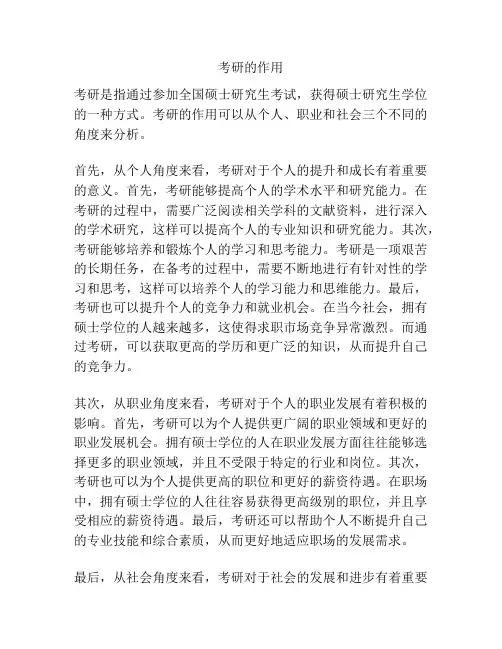 考研的作用

考研是指通过参加全国硕士研究生考试，获得硕士研究生学位的一种方式。考研的作用可以从个人、职业和社会三个不同的角度来分析。

首先，从个人角度来看，考研对于个人的提升和成长有着重要的意义。首先，考研能够提高个人的学术水平和研究能力。在考研的过程中，需要广泛阅读相关学科的文献资料，进行深入的学术研究，这样可以提高个人的专业知识和研究能力。其次，考研能够培养和锻炼个人的学习和思考能力。考研是一项艰苦的长期任务，在备考的过程中，需要不断地进行有针对性的学习和思考，这样可以培养个人的学习能力和思维能力。最后，考研也可以提升个人的竞争力和就业机会。在当今社会，拥有硕士学位的人越来越多，这使得求职市场竞争异常激烈。而通过考研，可以获取更高的学历和更广泛的知识，从而提升自己的竞争力。

其次，从职业角度来看，考研对于个人的职业发展有着积极的影响。首先，考研可以为个人提供更广阔的职业领域和更好的职业发展机会。拥有硕士学位的人在职业发展方面往往能够选择更多的职业领域，并且不受限于特定的行业和岗位。其次，考研也可以为个人提供更高的职位和更好的薪资待遇。在职场中，拥有硕士学位的人往往容易获得更高级别的职位，并且享受相应的薪资待遇。最后，考研还可以帮助个人不断提升自己的专业技能和综合素质，从而更好地适应职场的发展需求。

最后，从社会角度来看，考研对于社会的发展和进步有着重要